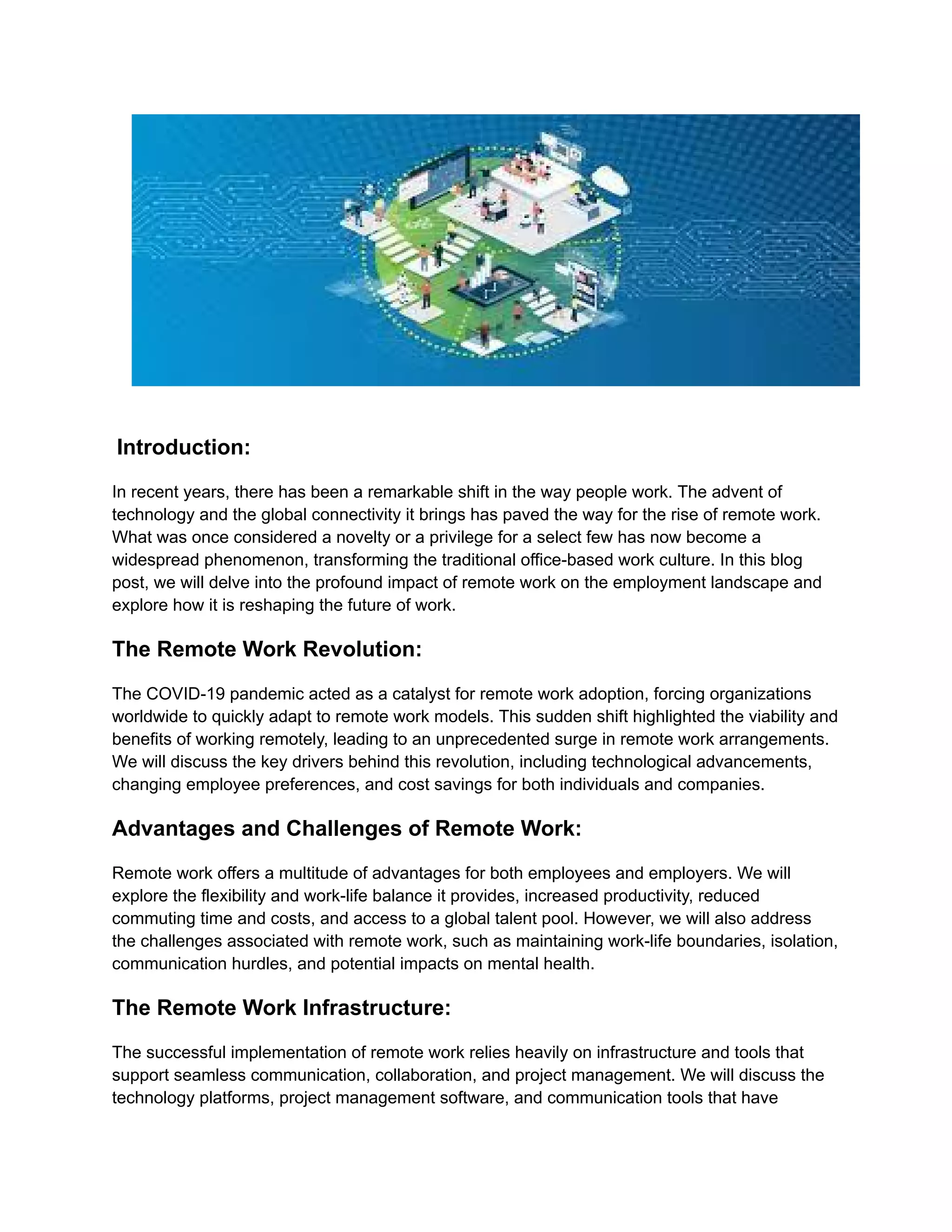 Introduction:

In recent years, there has been a remarkable shift in the way people work. The advent of technology and the global connectivity it brings has paved the way for the rise of remote work. What was once considered a novelty or a privilege for a select few has now become a widespread phenomenon, transforming the traditional office-based work culture. In this blog post, we will delve into the profound impact of remote work on the employment landscape and explore how it is reshaping the future of work.

The Remote Work Revolution:

The COVID-19 pandemic acted as a catalyst for remote work adoption, forcing organizations worldwide to quickly adapt to remote work models. This sudden shift highlighted the viability and benefits of working remotely, leading to an unprecedented surge in remote work arrangements. We will discuss the key drivers behind this revolution, including technological advancements, changing employee preferences, and cost savings for both individuals and companies.

Advantages and Challenges of Remote Work:

Remote work offers a multitude of advantages for both employees and employers. We will explore the flexibility and work-life balance it provides, increased productivity, reduced commuting time and costs, and access to a global talent pool. However, we will also address the challenges associated with remote work, such as maintaining work-life boundaries, isolation, communication hurdles, and potential impacts on mental health.

The Remote Work Infrastructure:

The successful implementation of remote work relies heavily on infrastructure and tools that support seamless communication, collaboration, and project management. We will discuss the technology platforms, project management software, and communication tools that have